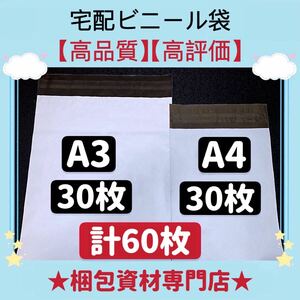 宅配ビニール袋
【高品質】【高評価】

A3
30枚

A4
30枚

計60枚

★梱包資材専門店★